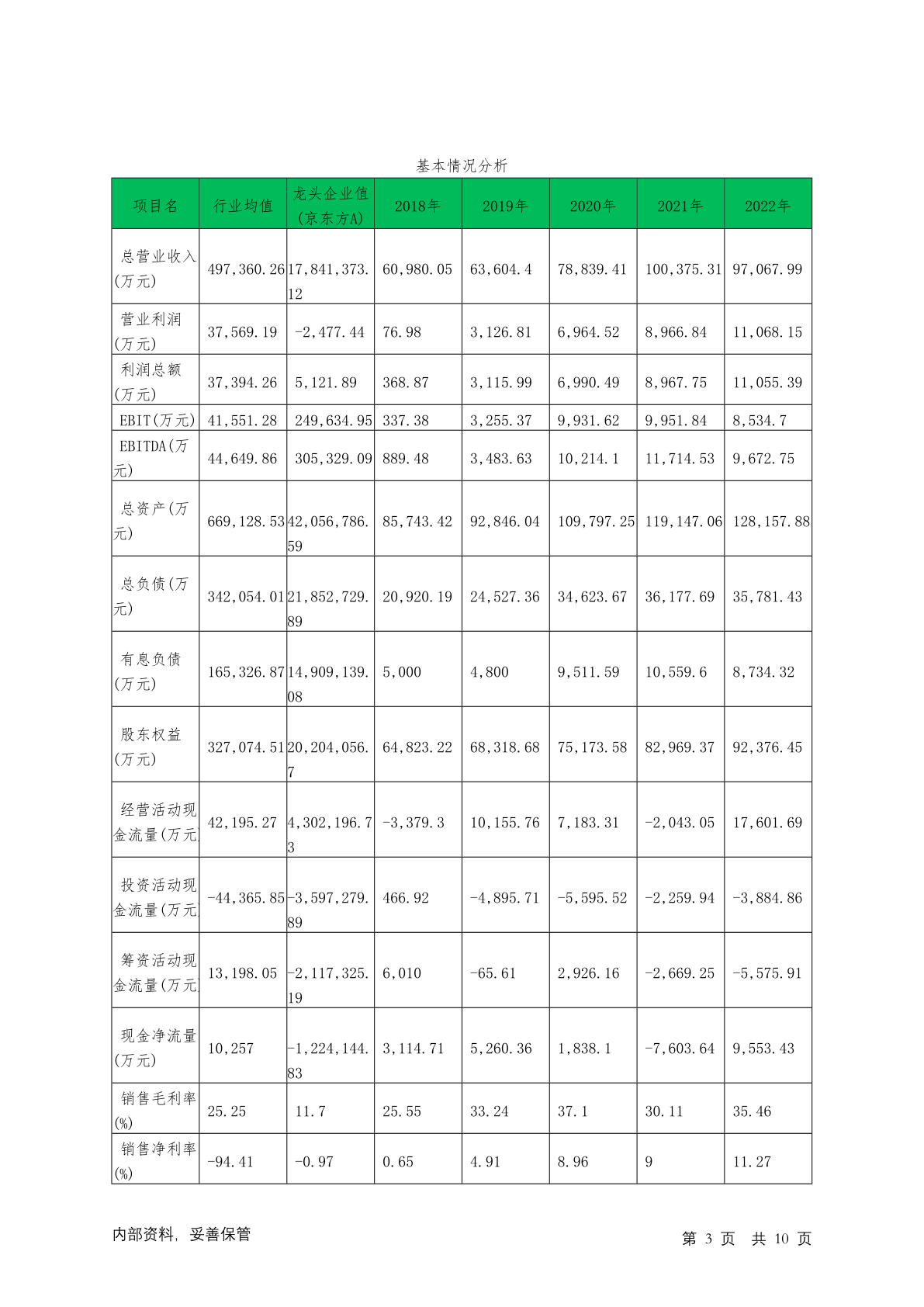 基本情况分析

| 项目名 | 行业均值 | 龙头企业值(京东方A) | 2018年 | 2019年 | 2020年 | 2021年 | 2022年 |
|---|---|---|---|---|---|---|---|
| 总营业收入(万元) | 497,360.26 | 17,841,373.12 | 60,980.05 | 63,604.4 | 78,839.41 | 100,375.31 | 97,067.99 |
| 营业利润(万元) | 37,569.19 | -2,477.44 | 76.98 | 3,126.81 | 6,964.52 | 8,966.84 | 11,068.15 |
| 利润总额(万元) | 37,394.26 | 5,121.89 | 368.87 | 3,115.99 | 6,990.49 | 8,967.75 | 11,055.39 |
| EBIT(万元) | 41,551.28 | 249,634.95 | 337.38 | 3,255.37 | 9,931.62 | 9,951.84 | 8,534.7 |
| EBITDA(万元) | 44,649.86 | 305,329.09 | 889.48 | 3,483.63 | 10,214.1 | 11,714.53 | 9,672.75 |
| 总资产(万元) | 669,128.53 | 42,056,786.59 | 85,743.42 | 92,846.04 | 109,797.25 | 119,147.06 | 128,157.88 |
| 总负债(万元) | 342,054.01 | 21,852,729.89 | 20,920.19 | 24,527.36 | 34,623.67 | 36,177.69 | 35,781.43 |
| 有息负债(万元) | 165,326.87 | 14,909,139.08 | 5,000 | 4,800 | 9,511.59 | 10,559.6 | 8,734.32 |
| 股东权益(万元) | 327,074.51 | 20,204,056.7 | 64,823.22 | 68,318.68 | 75,173.58 | 82,969.37 | 92,376.45 |
| 经营活动现金流量(万元 | 42,195.27 | 4,302,196.73 | -3,379.3 | 10,155.76 | 7,183.31 | -2,043.05 | 17,601.69 |
| 投资活动现金流量(万元 | -44,365.85 | -3,597,279.89 | 466.92 | -4,895.71 | -5,595.52 | -2,259.94 | -3,884.86 |
| 筹资活动现金流量(万元 | 13,198.05 | -2,117,325.19 | 6,010 | -65.61 | 2,926.16 | -2,669.25 | -5,575.91 |
| 现金净流量(万元) | 10,257 | -1,224,144.83 | 3,114.71 | 5,260.36 | 1,838.1 | -7,603.64 | 9,553.43 |
| 销售毛利率(%) | 25.25 | 11.7 | 25.55 | 33.24 | 37.1 | 30.11 | 35.46 |
| 销售净利率(%) | -94.41 | -0.97 | 0.65 | 4.91 | 8.96 | 9 | 11.27 |

内部资料，妥善保管

第 3 页 共 10 页